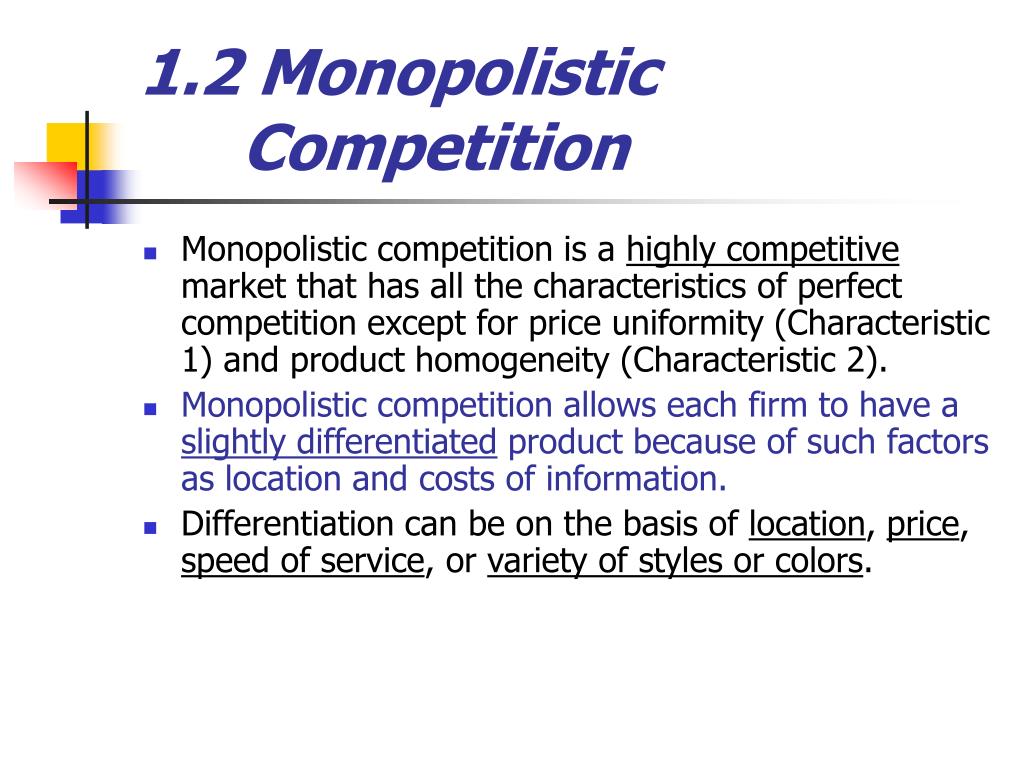 1.2 Monopolistic Competition

- Monopolistic competition is a highly competitive market that has all the characteristics of perfect competition except for price uniformity (Characteristic 1) and product homogeneity (Characteristic 2).
- Monopolistic competition allows each firm to have a slightly differentiated product because of such factors as location and costs of information.
- Differentiation can be on the basis of location, price, speed of service, or variety of styles or colors.